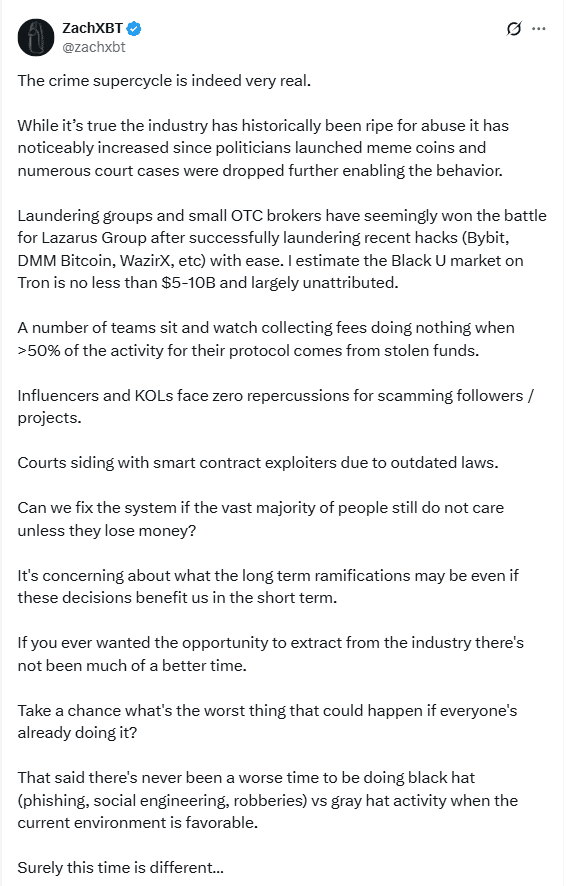 ZachXBT
@zachxbt

The crime supercycle is indeed very real.

While it's true the industry has historically been ripe for abuse it has noticeably increased since politicians launched meme coins and numerous court cases were dropped further enabling the behavior.

Laundering groups and small OTC brokers have seemingly won the battle for Lazarus Group after successfully laundering recent hacks (Bybit, DMM Bitcoin, WazirX, etc) with ease. I estimate the Black U market on Tron is no less than $5-10B and largely unattributed.

A number of teams sit and watch collecting fees doing nothing when >50% of the activity for their protocol comes from stolen funds.

Influencers and KOLs face zero repercussions for scamming followers / projects.

Courts siding with smart contract exploiters due to outdated laws.

Can we fix the system if the vast majority of people still do not care unless they lose money?

It's concerning about what the long term ramifications may be even if these decisions benefit us in the short term.

If you ever wanted the opportunity to extract from the industry there's not been much of a better time.

Take a chance what's the worst thing that could happen if everyone's already doing it?

That said there's never been a worse time to be doing black hat (phishing, social engineering, robberies) vs gray hat activity when the current environment is favorable.

Surely this time is different...